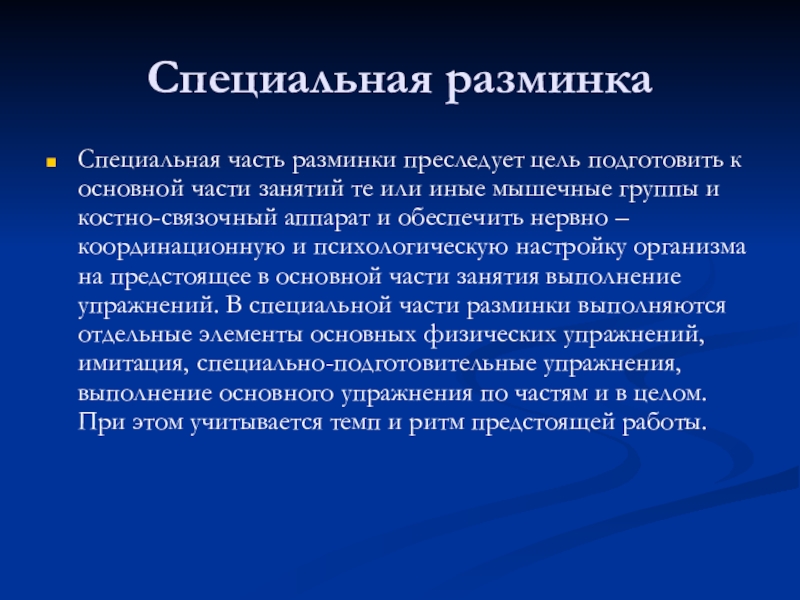 Специальная разминка

Специальная часть разминки преследует цель подготовить к основной части занятий те или иные мышечные группы и костно-связочный аппарат и обеспечить нервно – координационную и психологическую настройку организма на предстоящее в основной части занятия выполнение упражнений. В специальной части разминки выполняются отдельные элементы основных физических упражнений, имитация, специально-подготовительные упражнения, выполнение основного упражнения по частям и в целом. При этом учитывается темп и ритм предстоящей работы.